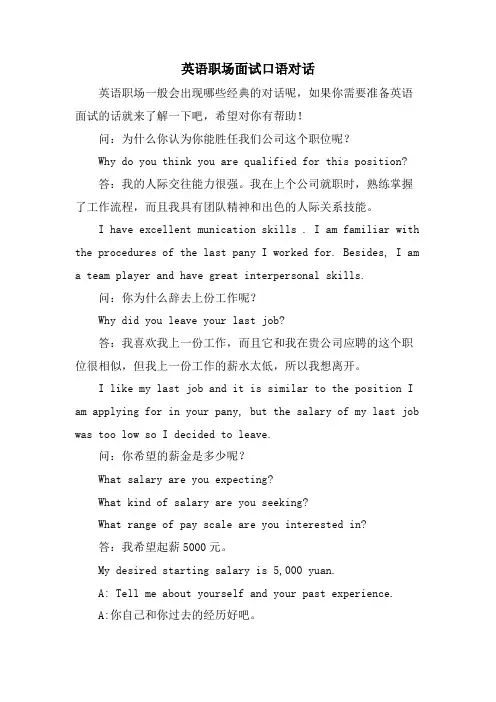 英语职场面试口语对话

英语职场一般会出现哪些经典的对话呢，如果你需要准备英语面试的话就来了解一下吧，希望对你有帮助！

问：为什么你认为你能胜任我们公司这个职位呢？

Why do you think you are qualified for this position?

答：我的人际交往能力很强。我在上个公司就职时，熟练掌握了工作流程，而且我具有团队精神和出色的人际关系技能。

I have excellent munication skills . I am familiar with the procedures of the last pany I worked for. Besides, I am a team player and have great interpersonal skills.

问：你为什么辞去上份工作呢？

Why did you leave your last job?

答：我喜欢我上一份工作，而且它和我在贵公司应聘的这个职位很相似，但我上一份工作的薪水太低，所以我想离开。

I like my last job and it is similar to the position I am applying for in your pany, but the salary of my last job was too low so I decided to leave.

问：你希望的薪金是多少呢？

What salary are you expecting?

What kind of salary are you seeking?

What range of pay scale are you interested in?

答：我希望起薪 5000 元。

My desired starting salary is 5,000 yuan.

A: Tell me about yourself and your past experience.

A:你自己和你过去的经历好吧。